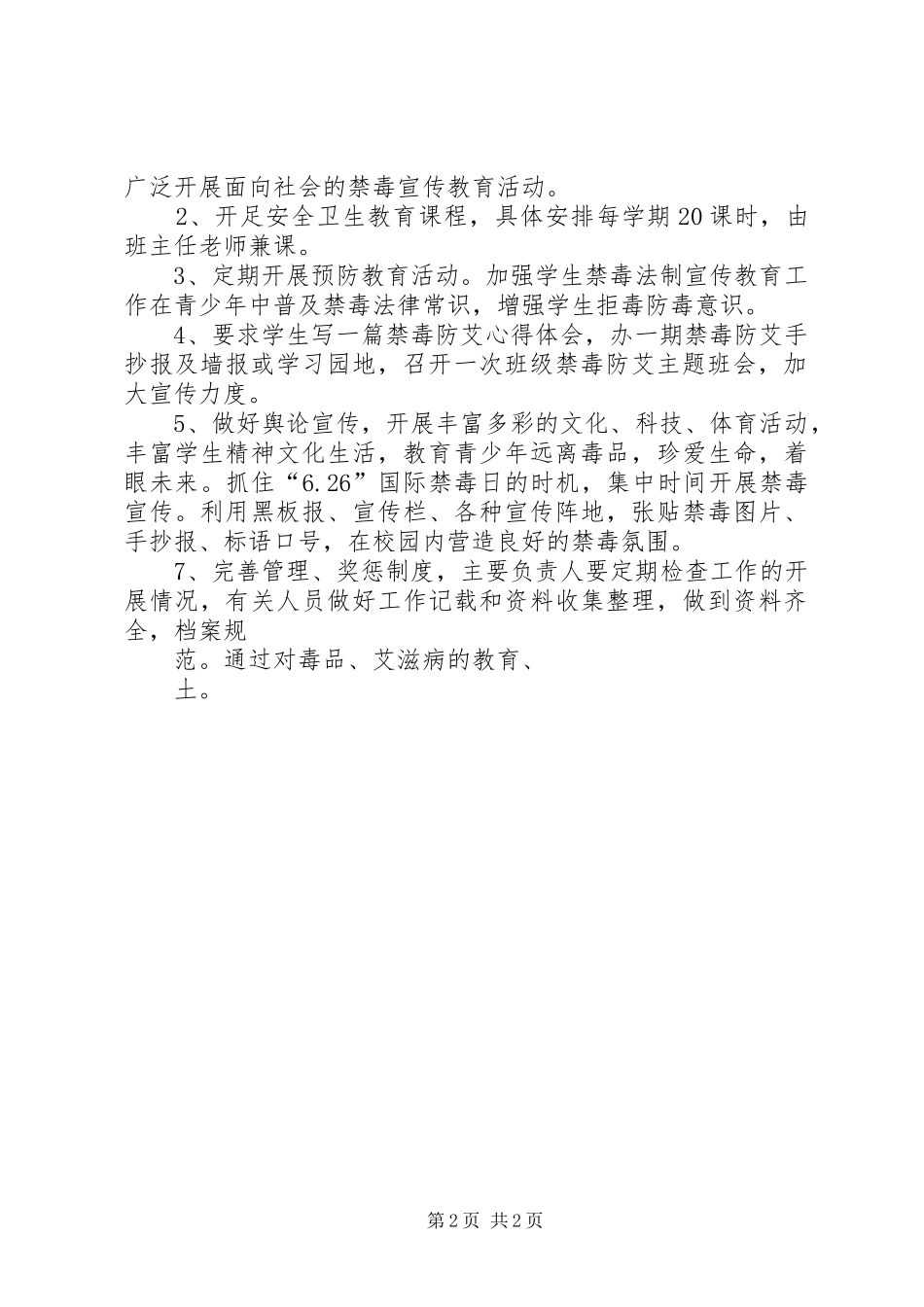 广泛开展面向社会的禁毒宣传教育活动。

2、开足安全卫生教育课程，具体安排每学期20课时，由班主任老师兼课。

3、定期开展预防教育活动。加强学生禁毒法制宣传教育工作在青少年中普及禁毒法律常识，增强学生拒毒防毒意识。

4、要求学生写一篇禁毒防艾心得体会，办一期禁毒防艾手抄报及墙报或学习园地，召开一次班级禁毒防艾主题班会，加大宣传力度。

5、做好舆论宣传，开展丰富多彩的文化、科技、体育活动，丰富学生精神文化生活，教育青少年远离毒品，珍爱生命，着眼未来。抓住“6.26”国际禁毒日的时机，集中时间开展禁毒宣传。利用黑板报、宣传栏、各种宣传阵地，张贴禁毒图片、手抄报、标语口号，在校园内营造良好的禁毒氛围。

7、完善管理、奖惩制度，主要负责人要定期检查工作的开展情况，有关人员做好工作记载和资料收集整理，做到资料齐全，档案规

范。通过对毒品、艾滋病的教育、

土。

第2页 共2页